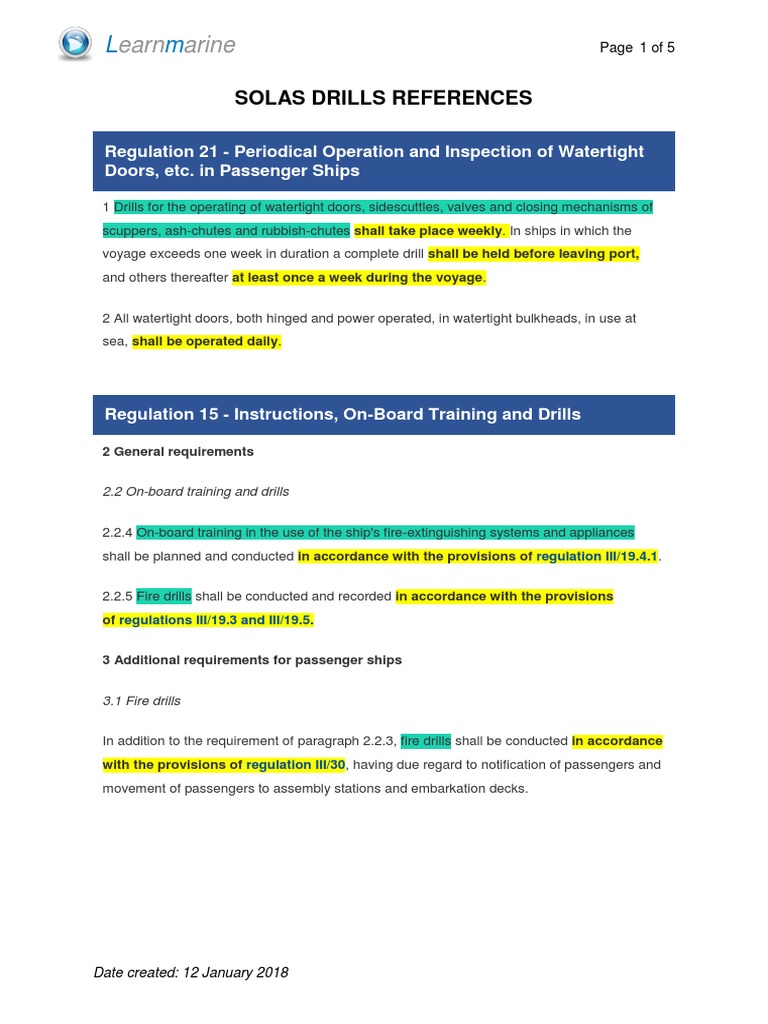 Learnmarine

Page 1 of 5

SOLAS DRILLS REFERENCES

Regulation 21 - Periodical Operation and Inspection of Watertight Doors, etc. in Passenger Ships

1 Drills for the operating of watertight doors, sidescuttles, valves and closing mechanisms of scuppers, ash-chutes and rubbish-chutes shall take place weekly. In ships in which the voyage exceeds one week in duration a complete drill shall be held before leaving port, and others thereafter at least once a week during the voyage.

2 All watertight doors, both hinged and power operated, in watertight bulkheads, in use at sea, shall be operated daily.

Regulation 15 - Instructions, On-Board Training and Drills

2 General requirements

2.2 On-board training and drills

2.2.4 On-board training in the use of the ship's fire-extinguishing systems and appliances shall be planned and conducted in accordance with the provisions of regulation III/19.4.1.

2.2.5 Fire drills shall be conducted and recorded in accordance with the provisions of regulations III/19.3 and III/19.5.

3 Additional requirements for passenger ships

3.1 Fire drills

In addition to the requirement of paragraph 2.2.3, fire drills shall be conducted in accordance with the provisions of regulation III/30, having due regard to notification of passengers and movement of passengers to assembly stations and embarkation decks.

Date created: 12 January 2018